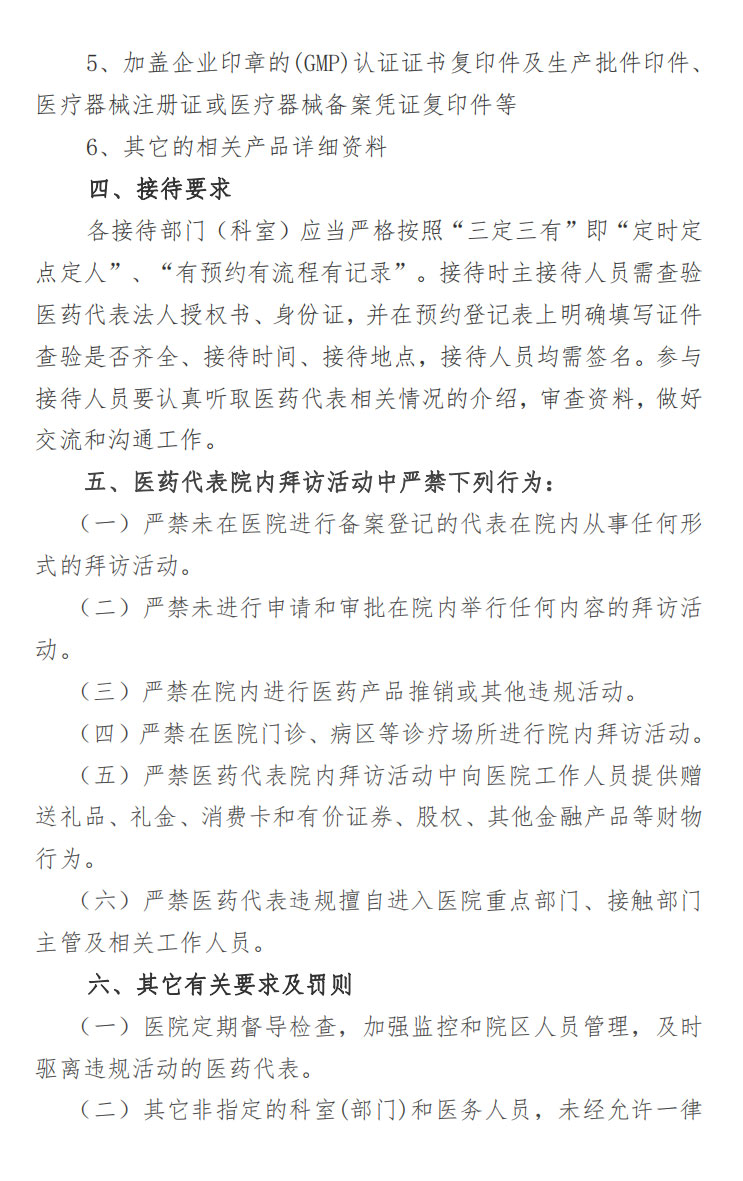 5、加盖企业印章的(GMP)认证证书复印件及生产批件印件、医疗器械注册证或医疗器械备案凭证复印件等

6、其它的相关产品详细资料

四、接待要求

各接待部门（科室）应当严格按照“三定三有”即“定时定点定人”、“有预约有流程有记录”。接待时主接待人员需查验医药代表法人授权书、身份证，并在预约登记表上明确填写证件查验是否齐全、接待时间、接待地点，接待人员均需签名。参与接待人员要认真听取医药代表相关情况的介绍，审查资料，做好交流和沟通工作。

五、医药代表院内拜访活动中严禁下列行为：

（一）严禁未在医院进行备案登记的代表在院内从事任何形式的拜访活动。

（二）严禁未进行申请和审批在院内举行任何内容的拜访活动。

（三）严禁在院内进行医药产品推销或其他违规活动。

（四）严禁在医院门诊、病区等诊疗场所进行院内拜访活动。

（五）严禁医药代表院内拜访活动中向医院工作人员提供赠送礼品、礼金、消费卡和有价证券、股权、其他金融产品等财物行为。

（六）严禁医药代表违规擅自进入医院重点部门、接触部门主管及相关工作人员。

六、其它有关要求及罚则

（一）医院定期督导检查，加强监控和院区人员管理，及时驱离违规活动的医药代表。

（二）其它非指定的科室(部门)和医务人员，未经允许一律